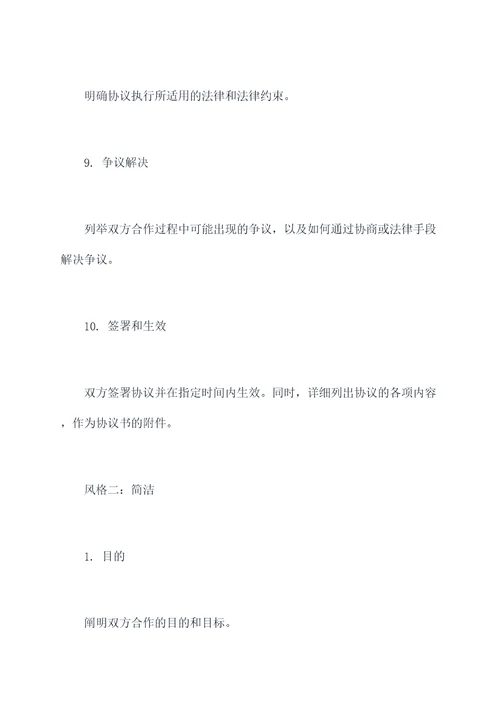 明确协议执行所适用的法律和法律约束。

9. 争议解决

列举双方合作过程中可能出现的争议，以及如何通过协商或法律手段解决争议。

10. 签署和生效

双方签署协议并在指定时间内生效。同时，详细列出协议的各项内容，作为协议书的附件。

风格二：简洁

1. 目的

阐明双方合作的目的和目标。